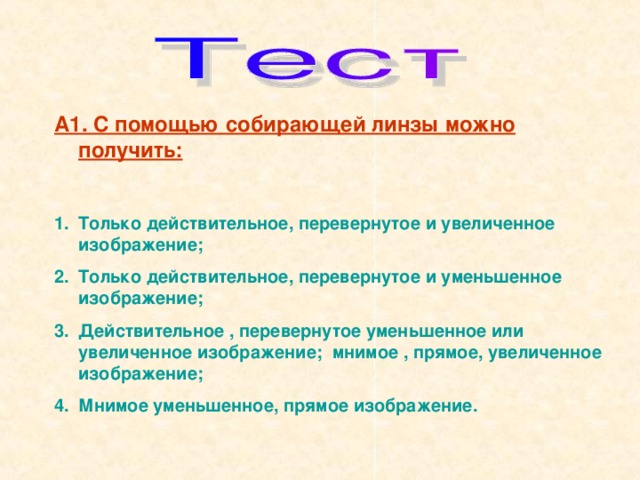 Тест

А1. С помощью собирающей линзы можно получить:

1. Только действительное, перевернутое и увеличенное изображение;
2. Только действительное, перевернутое и уменьшенное изображение;
3. Действительное , перевернутое уменьшенное или увеличенное изображение; мнимое , прямое, увеличенное изображение;
4. Мнимое уменьшенное, прямое изображение.